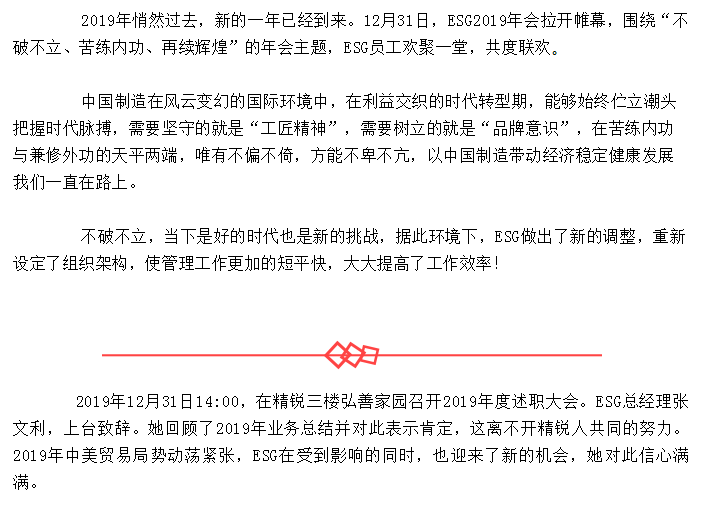 2019年悄然过去，新的一年已经到来。12月31日，ESG2019年会拉开帷幕，围绕“不破不立、苦练内功、再续辉煌”的年会主题，ESG员工欢聚一堂，共度联欢。

中国制造在风云变幻的国际环境中，在利益交织的时代转型期，能够始终伫立潮头把握时代脉搏，需要坚守的就是“工匠精神”，需要树立的就是“品牌意识”，在苦练内功与兼修外功的天平两端，唯有不偏不倚，方能不卑不亢，以中国制造带动经济稳定健康发展我们一直在路上。

不破不立，当下是好的时代也是新的挑战，据此环境下，ESG做出了新的调整，重新设定了组织架构，使管理工作更加的短平快，大大提高了工作效率!

2019年12月31日14:00，在精锐三楼弘善家园召开2019年度述职大会。ESG总经理张文利，上台致辞。她回顾了2019年业务总结并对此表示肯定，这离不开精锐人共同的努力。2019年中美贸易局势动荡紧张，ESG在受到影响的同时，也迎来了新的机会，她对此信心满满。